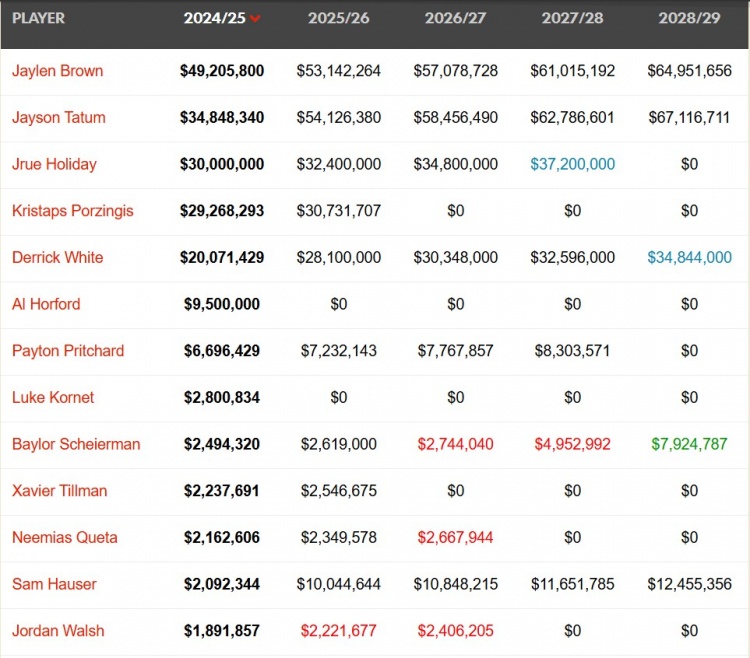 | PLAYER | 2024/25 | 2025/26 | 2026/27 | 2027/28 | 2028/29 |
|---|---|---|---|---|---|
| Jaylen Brown | $49,205,800 | $53,142,264 | $57,078,728 | $61,015,192 | $64,951,656 |
| Jayson Tatum | $34,848,340 | $54,126,380 | $58,456,490 | $62,786,601 | $67,116,711 |
| Jrue Holiday | $30,000,000 | $32,400,000 | $34,800,000 | $37,200,000 | $0 |
| Kristaps Porzingis | $29,268,293 | $30,731,707 | $0 | $0 | $0 |
| Derrick White | $20,071,429 | $28,100,000 | $30,348,000 | $32,596,000 | $34,844,000 |
| Al Horford | $9,500,000 | $0 | $0 | $0 | $0 |
| Payton Pritchard | $6,696,429 | $7,232,143 | $7,767,857 | $8,303,571 | $0 |
| Luke Kornet | $2,800,834 | $0 | $0 | $0 | $0 |
| Baylor Scheierman | $2,494,320 | $2,619,000 | $2,744,040 | $4,952,992 | $7,924,787 |
| Xavier Tillman | $2,237,691 | $2,546,675 | $0 | $0 | $0 |
| Neemias Queta | $2,162,606 | $2,349,578 | $2,667,944 | $0 | $0 |
| Sam Hauser | $2,092,344 | $10,044,644 | $10,848,215 | $11,651,785 | $12,455,356 |
| Jordan Walsh | $1,891,857 | $2,221,677 | $2,406,205 | $0 | $0 |